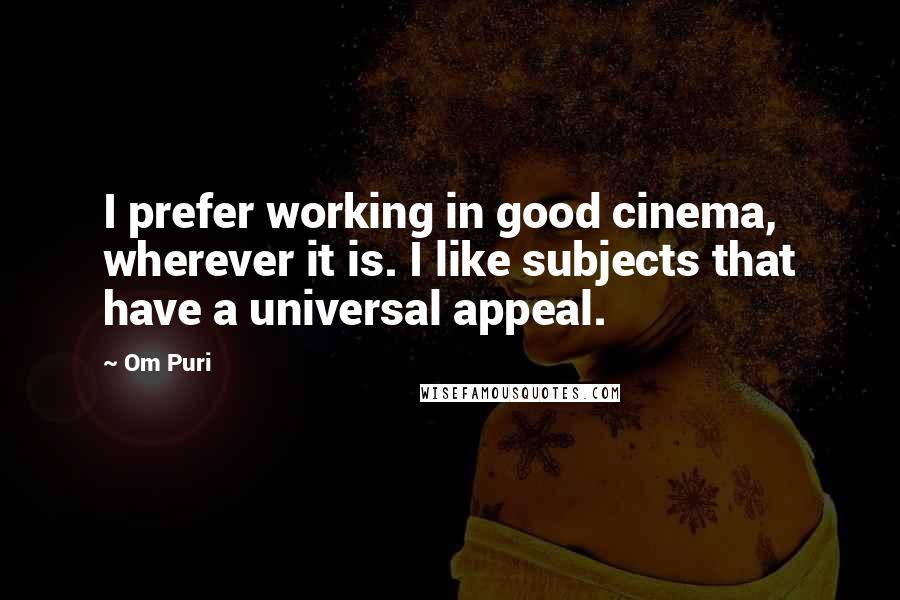 I prefer working in good cinema, wherever it is. I like subjects that have a universal appeal.

~ Om Puri

WISEFAMOUSQUOTES.COM